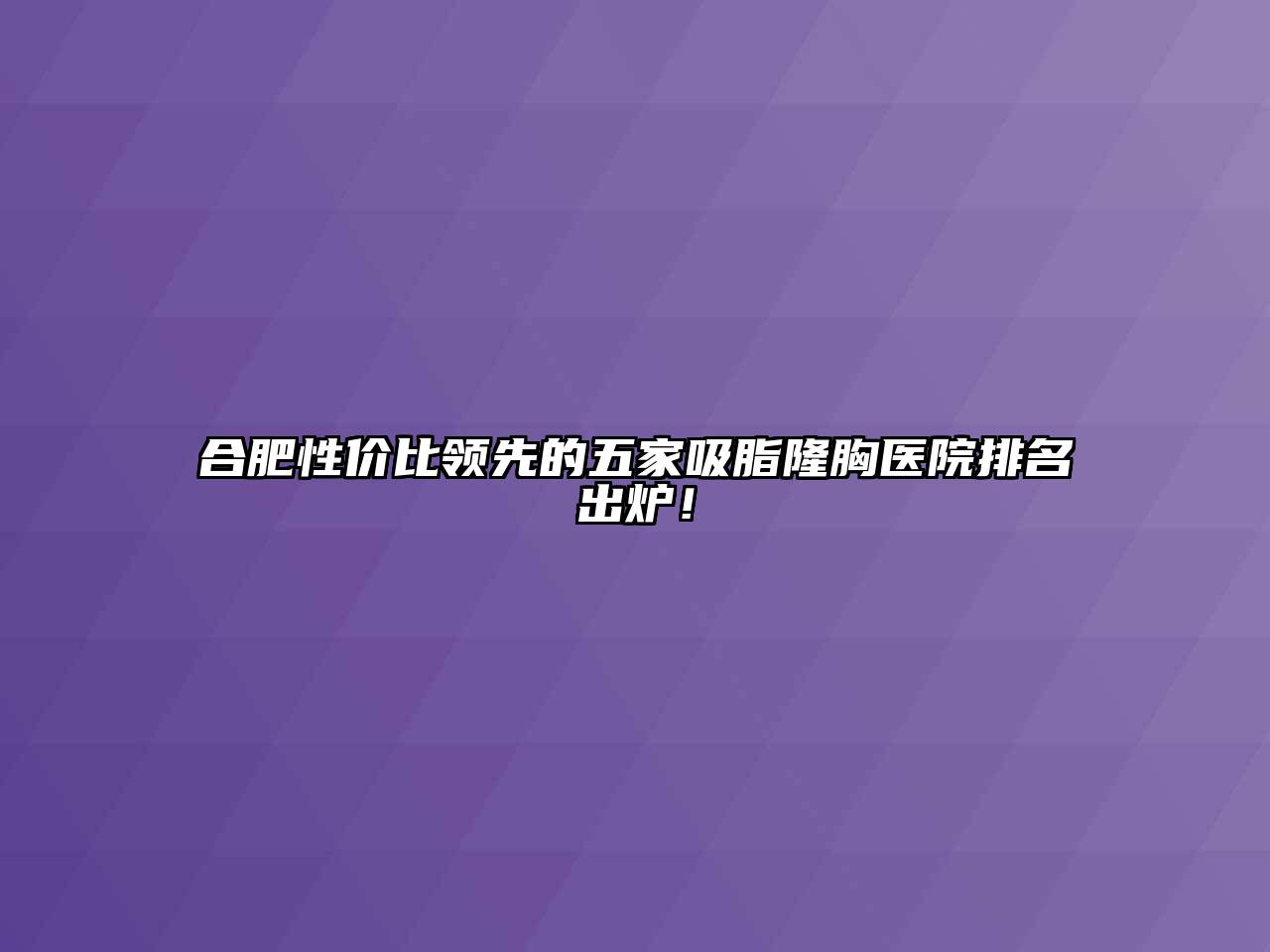 合肥性价比领先的五家吸脂隆胸医院排名出炉！